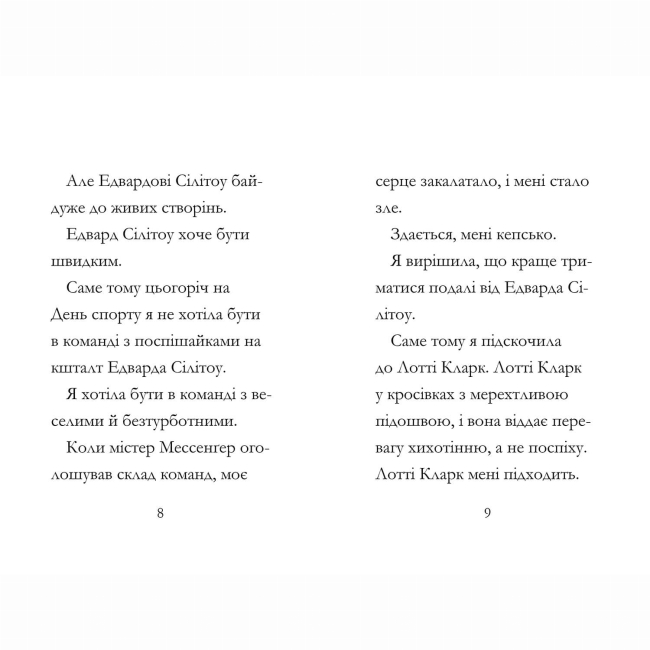 Але Едвардові Сілітоу байдуже до живих створінь.

Едвард Сілітоу хоче бути швидким.

Саме тому цьогоріч на День спорту я не хотіла бути в команді з поспішайками на кшталт Едварда Сілітоу.

Я хотіла бути в команді з веселими й безтурботними.

Коли містер Мессенгер оголошував склад команд, моє

8

серце закалатало, і мені стало зле.

Здається, мені кепсько.

Я вирішила, що краще триматися подалі від Едварда Сілітоу.

Саме тому я підскочила до Лотті Кларк. Лотті Кларк у кросівках з мерехтливою підошвою, і вона віддає перевагу хихотінню, а не поспіху. Лотті Кларк мені підходить.

9